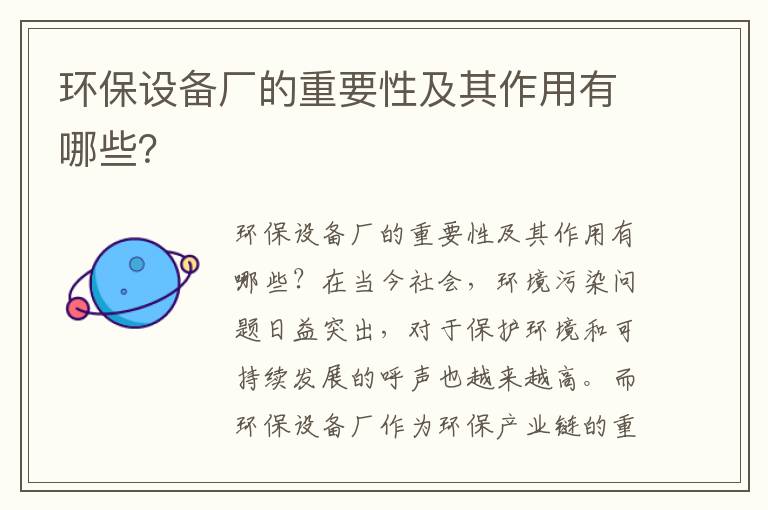 环保设备厂的重要性及其作用有哪些?

环保设备厂的重要性及其作用有哪些?在当今社会,环境污染问题日益突出,对于保护环境和可持续发展的呼声也越来越高。而环保设备厂作为环保产业链的重